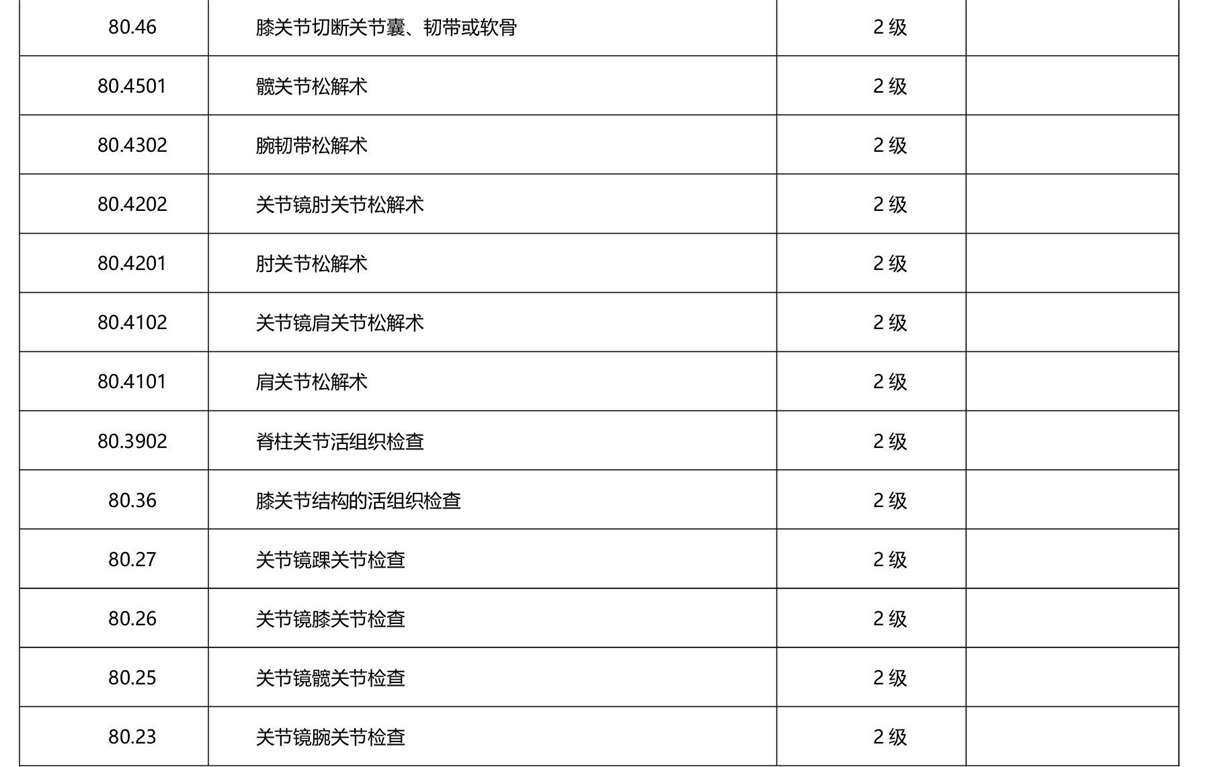 | 80.46 | 膝关节切断关节囊、韧带或软骨 | 2 级 | |
|---|---|---|---|
| 80.4501 | 髋关节松解术 | 2 级 | |
| 80.4302 | 腕韧带松解术 | 2 级 | |
| 80.4202 | 关节镜肘关节松解术 | 2 级 | |
| 80.4201 | 肘关节松解术 | 2 级 | |
| 80.4102 | 关节镜肩关节松解术 | 2 级 | |
| 80.4101 | 肩关节松解术 | 2 级 | |
| 80.3902 | 脊柱关节活组织检查 | 2 级 | |
| 80.36 | 膝关节结构的活组织检查 | 2 级 | |
| 80.27 | 关节镜踝关节检查 | 2 级 | |
| 80.26 | 关节镜膝关节检查 | 2 级 | |
| 80.25 | 关节镜髋关节检查 | 2 级 | |
| 80.23 | 关节镜腕关节检查 | 2 级 | |